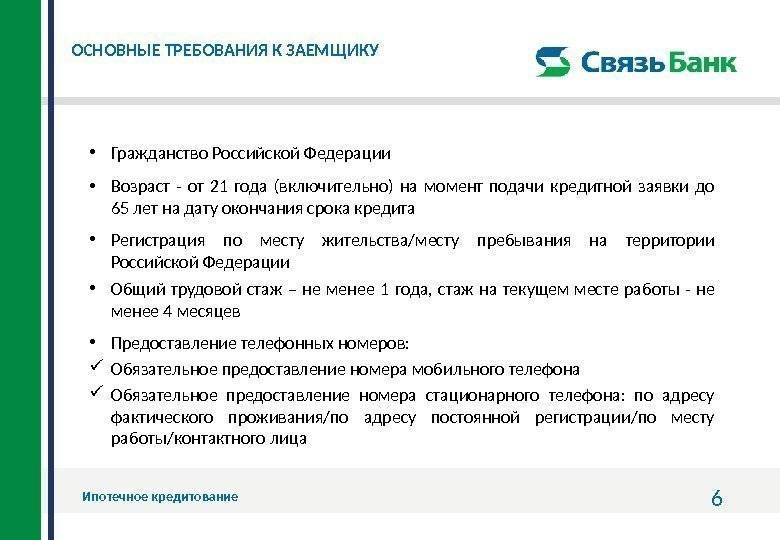 ОСНОВНЫЕ ТРЕБОВАНИЯ К ЗАЕМЩИКУ

СвязьБанк

• Гражданство Российской Федерации

• Возраст - от 21 года (включительно) на момент подачи кредитной заявки до 65 лет на дату окончания срока кредита

• Регистрация по месту жительства/месту пребывания на территории Российской Федерации

• Общий трудовой стаж – не менее 1 года, стаж на текущем месте работы - не менее 4 месяцев

• Предоставление телефонных номеров:

✓ Обязательное предоставление номера мобильного телефона

✓ Обязательное предоставление номера стационарного телефона: по адресу фактического проживания/по адресу постоянной регистрации/по месту работы/контактного лица

Ипотечное кредитование

6